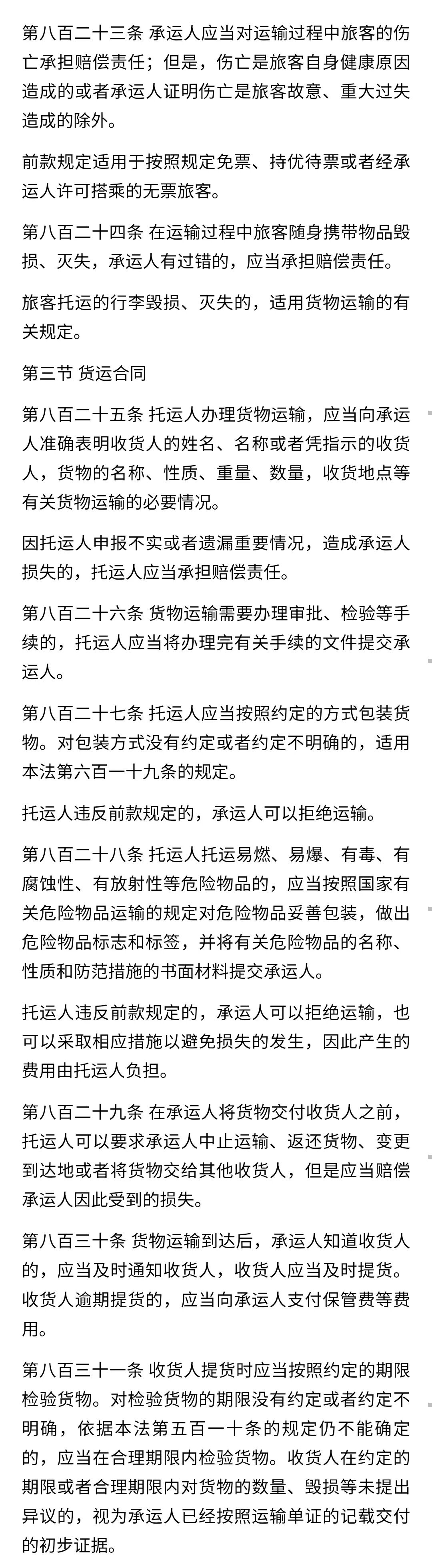 第八百二十三条 承运人应当对运输过程中旅客的伤亡承担赔偿责任；但是，伤亡是旅客自身健康原因造成的或者承运人证明伤亡是旅客故意、重大过失造成的除外。

前款规定适用于按照规定免票、持优待票或者经承运人许可搭乘的无票旅客。

第八百二十四条 在运输过程中旅客随身携带物品毁损、灭失，承运人有过错的，应当承担赔偿责任。

旅客托运的行李毁损、灭失的，适用货物运输的有关规定。

第三节 货运合同

第八百二十五条 托运人办理货物运输，应当向承运人准确表明收货人的姓名、名称或者凭指示的收货人，货物的名称、性质、重量、数量，收货地点等有关货物运输的必要情况。

因托运人申报不实或者遗漏重要情况，造成承运人损失的，托运人应当承担赔偿责任。

第八百二十六条 货物运输需要办理审批、检验等手续的，托运人应当将办理完有关手续的文件提交承运人。

第八百二十七条 托运人应当按照约定的方式包装货物。对包装方式没有约定或者约定不明确的，适用本法第六百一十九条的规定。

托运人违反前款规定的，承运人可以拒绝运输。

第八百二十八条 托运人托运易燃、易爆、有毒、有腐蚀性、有放射性等危险物品的，应当按照国家有关危险物品运输的规定对危险物品妥善包装，做出危险物品标志和标签，并将有关危险物品的名称、性质和防范措施的书面材料提交承运人。

托运人违反前款规定的，承运人可以拒绝运输，也可以采取相应措施以避免损失的发生，因此产生的费用由托运人负担。

第八百二十九条 在承运人将货物交付收货人之前，托运人可以要求承运人中止运输、返还货物、变更到达地或者将货物交给其他收货人，但是应当赔偿承运人因此受到的损失。

第八百三十条 货物运输到达后，承运人知道收货人的，应当及时通知收货人，收货人应当及时提货。收货人逾期提货的，应当向承运人支付保管费等费用。

第八百三十一条 收货人提货时应当按照约定的期限检验货物。对检验货物的期限没有约定或者约定不明确，依据本法第五百一十条的规定仍不能确定的，应当在合理期限内检验货物。收货人在约定的期限或者合理期限内对货物的数量、毁损等未提出异议的，视为承运人已经按照运输单证的记载交付的初步证据。